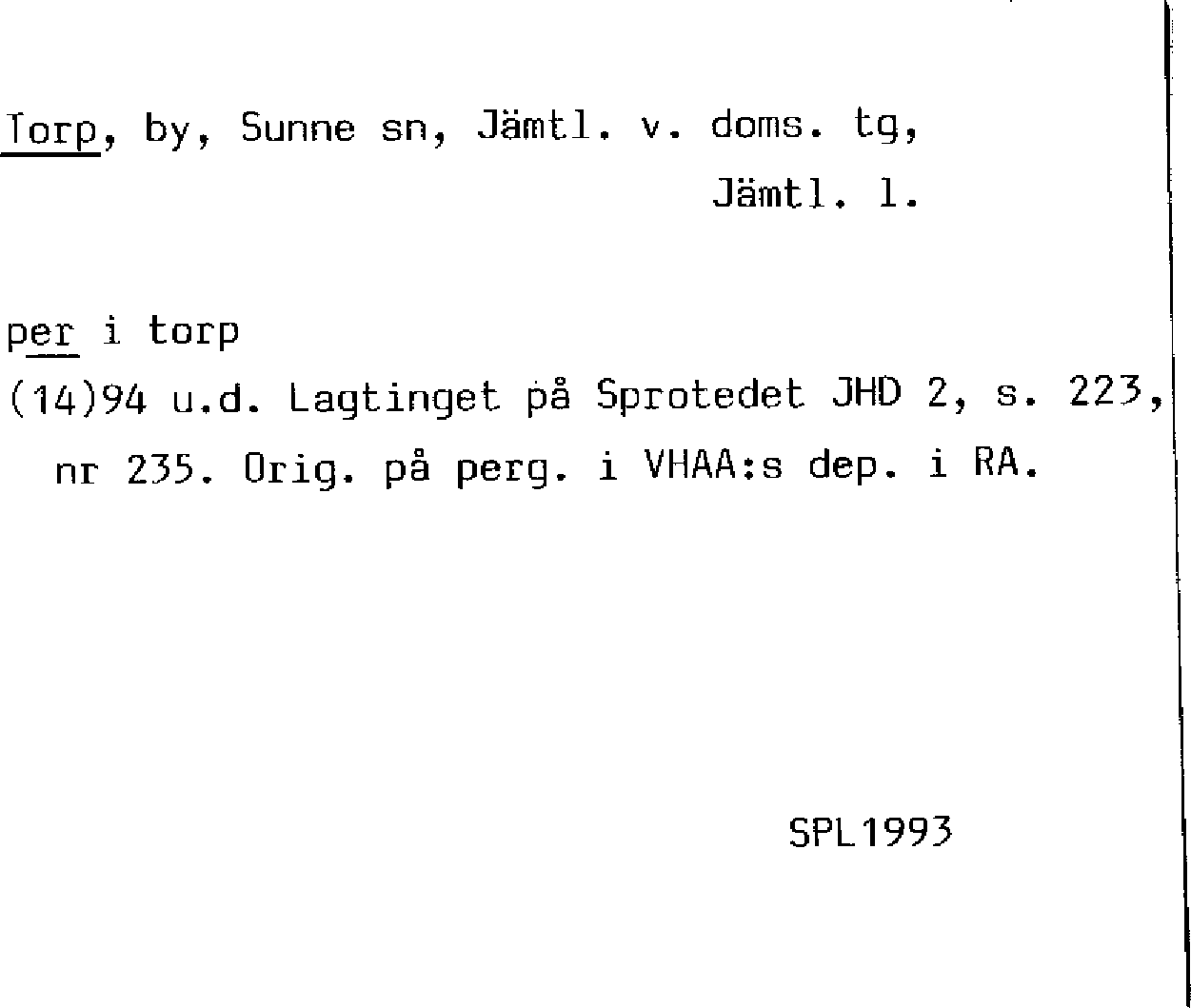 Torp, by, Sunne sn, Jämtl. v. doms. tg, Jämtl. l.

per i torp
(14)94 u.d. Lagtinget på Sprotedet JHD 2, s. 223, nr 235. Orig. på perg. i VHAA:s dep. i RA.

SPL1993